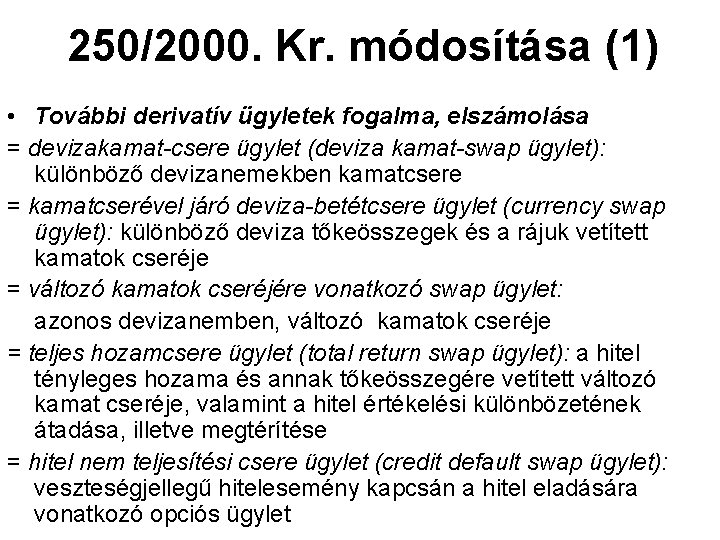 250/2000. Kr. módosítása (1)

• További derivatív ügyletek fogalma, elszámolása

= devizakamat-csere ügylet (deviza kamat-swap ügylet): különböző devizanemekben kamatcsere

= kamatcserével járó deviza-betétcsere ügylet (currency swap ügylet): különböző deviza tőkeösszegek és a rájuk vetített kamatok cseréje

= változó kamatok cseréjére vonatkozó swap ügylet:

azonos devizanemben, változó kamatok cseréje

= teljes hozamcsere ügylet (total return swap ügylet): a hitel tényleges hozama és annak tőkeösszegére vetített változó kamat cseréje, valamint a hitel értékelési különbözetének átadása, illetve megtérítése

= hitel nem teljesítési csere ügylet (credit default swap ügylet): veszteségjellegű hitelesemény kapcsán a hitel eladására vonatkozó opciós ügylet